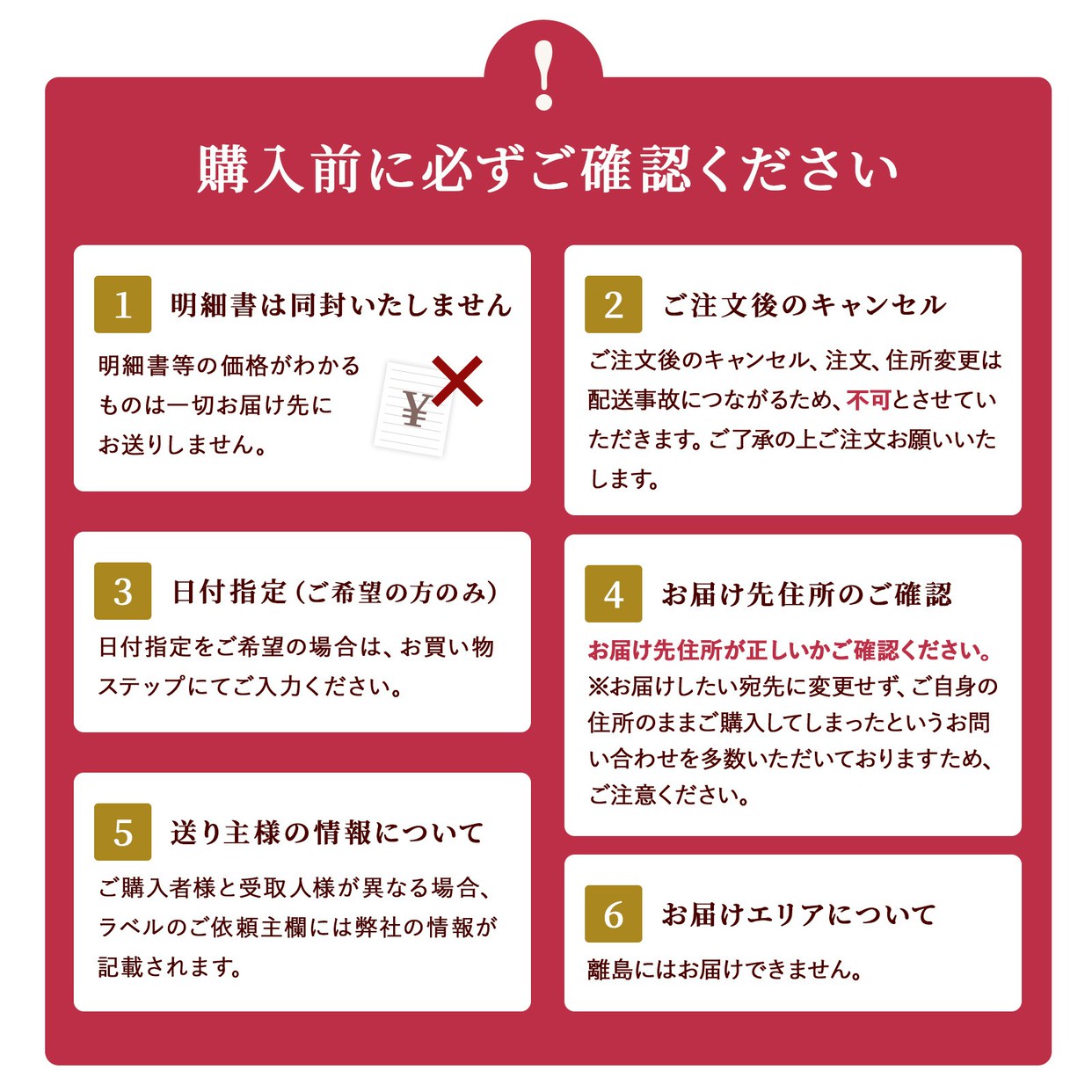 !

購入前に必ずご確認ください

1 明細書は同封いたしません

明細書等の価格がわかるものは一切お届け先にお送りしません。

¥

2 ご注文後のキャンセル

ご注文後のキャンセル、注文、住所変更は配送事故につながるため、不可とさせていただきます。ご了承の上ご注文お願いいたします。

3 日付指定（ご希望の方のみ）

日付指定をご希望の場合は、お買い物ステップにてご入力ください。

4 お届け先住所のご確認

お届け先住所が正しいかご確認ください。
※お届けしたい宛先に変更せず、ご自身の住所のままご購入してしまったというお問い合わせを多数いただいておりますため、ご注意ください。

5 送り主様の情報について

ご購入者様と受取人様が異なる場合、ラベルのご依頼主欄には弊社の情報が記載されます。

6 お届けエリアについて

離島にはお届けできません。